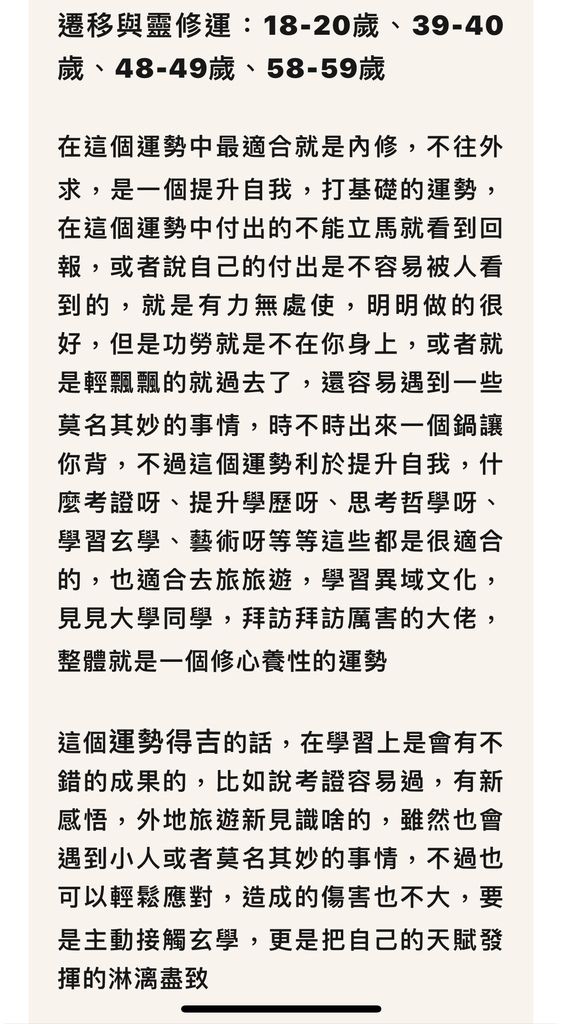 遷移與靈修運：18-20歲、39-40歲、48-49歲、58-59歲

在這個運勢中最適合就是內修，不往外求，是一個提升自我，打基礎的運勢，在這個運勢中付出的不能立馬就看到回報，或者說自己的付出是不容易被人看到的，就是有力無處使，明明做的很好，但是功勞就是不在你身上，或者就是輕飄飄的就過去了，還容易遇到一些莫名其妙的事情，時不時出來一個鍋讓你背，不過這個運勢利於提升自我，什麼考證呀、提升學歷呀、思考哲學呀、學習玄學、藝術呀等等這些都是很適合的，也適合去旅旅遊，學習異域文化，見見大學同學，拜訪拜訪厲害的大佬，整體就是一個修心養性的運勢

這個運勢得吉的話，在學習上是會有不錯的成果的，比如說考證容易過，有新感悟，外地旅遊新見識啥的，雖然也會遇到小人或者莫名其妙的事情，不過也可以輕鬆應對，造成的傷害也不大，要是主動接觸玄學，更是把自己的天賦發揮的淋漓盡致